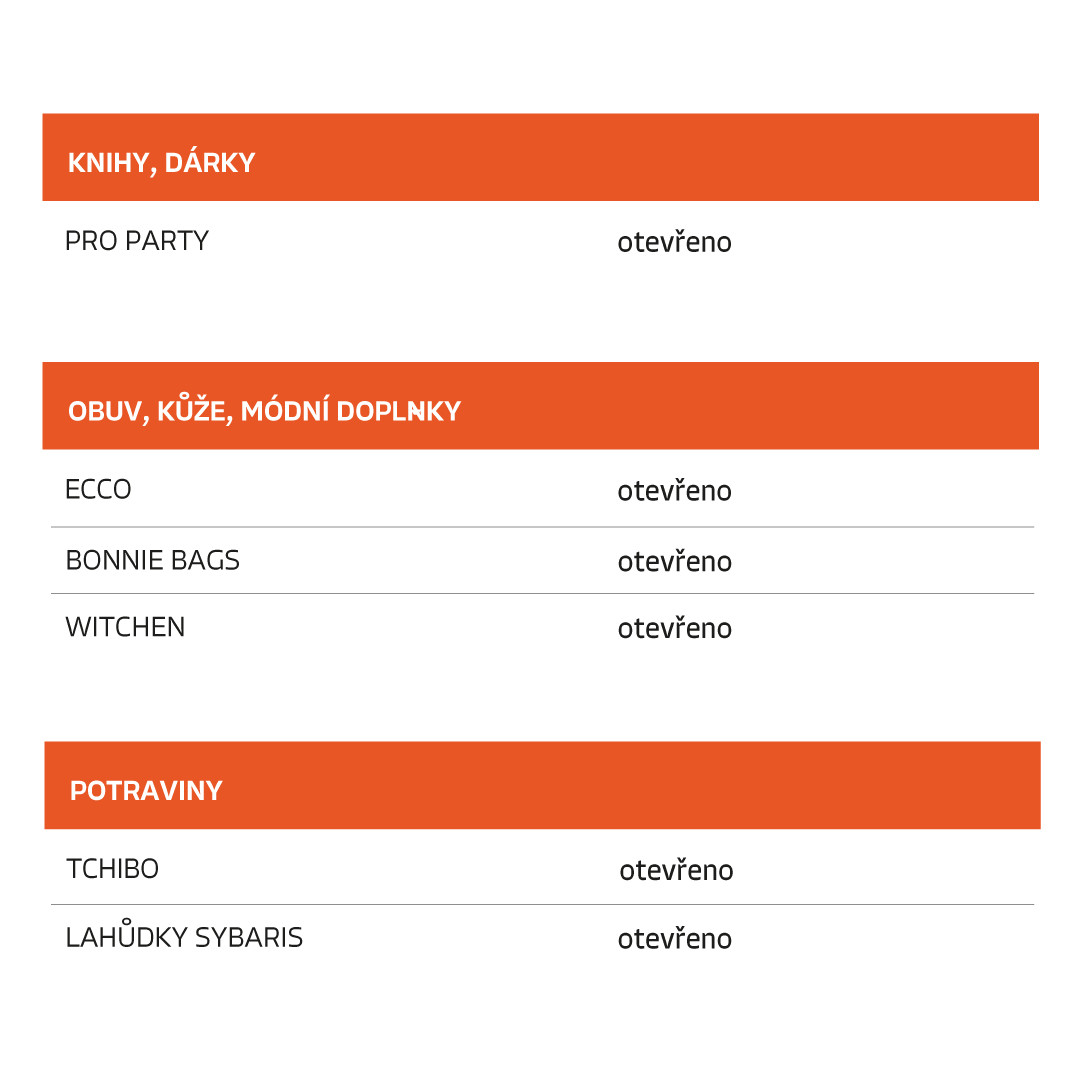 | KNIHY, DÁRKY | |
|---|---|
| PRO PARTY | otevřeno |

| OBUV, KŮŽE, MÓDNÍ DOPLŇKY | |
|---|---|
| ECCO | otevřeno |
| BONNIE BAGS | otevřeno |
| WITCHEN | otevřeno |

| POTRAVINY | |
|---|---|
| TCHIBO | otevřeno |
| LAHŮDKY SYBARIS | otevřeno |